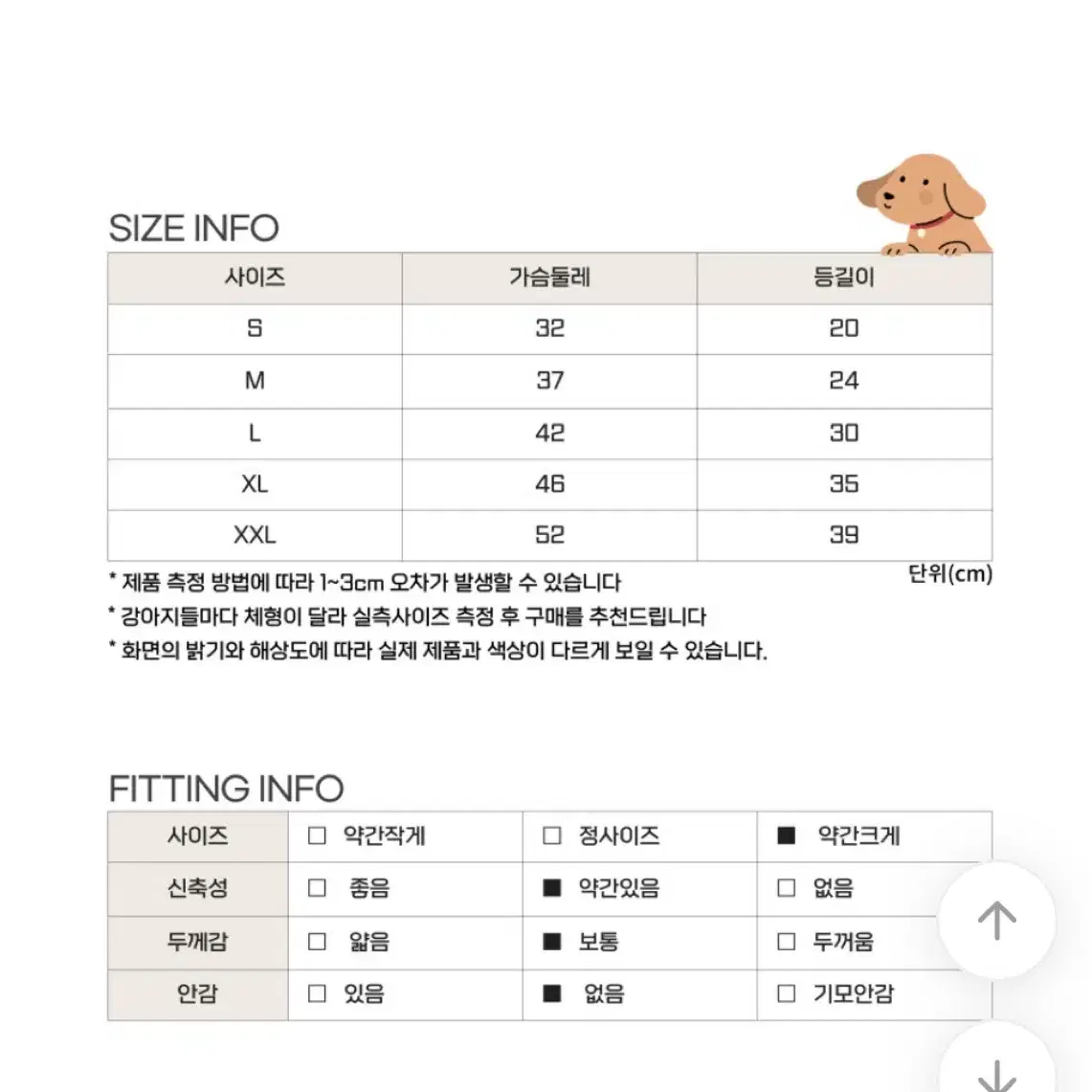 SIZE INFO

| 사이즈 | 가슴둘레 | 등길이 |
|---|---|---|
| S | 32 | 20 |
| M | 37 | 24 |
| L | 42 | 30 |
| XL | 46 | 35 |
| XXL | 52 | 39 |

단위(cm)

* 제품 측정 방법에 따라 1~3cm 오차가 발생할 수 있습니다
* 강아지들마다 체형이 달라 실측사이즈 측정 후 구매를 추천드립니다
* 화면의 밝기와 해상도에 따라 실제 제품과 색상이 다르게 보일 수 있습니다.

FITTING INFO

| 사이즈 | □ 약간작게 | □ 정사이즈 | ■ 약간크게 |
|---|---|---|---|
| 신축성 | □ 좋음 | ■ 약간있음 | □ 없음 |
| 두께감 | □ 얇음 | ■ 보통 | □ 두꺼움 |
| 안감 | □ 있음 | ■ 없음 | □ 기모안감 |